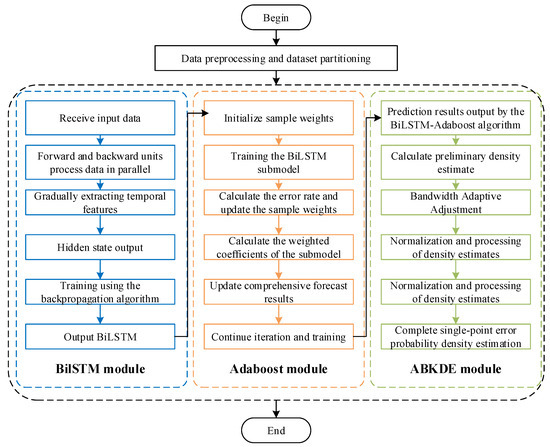 Begin

Data preprocessing and dataset partitioning

Receive input data

Forward and backward units process data in parallel

Gradually extracting temporal features

Hidden state output

Training using the backpropagation algorithm

Output BiLSTM

BilSTM module

Initialize sample weights

Training the BiLSTM submodel

Calculate the error rate and update the sample weights

Calculate the weighted coefficients of the submodel

Update comprehensive forecast results

Continue iteration and training

Adaboost module

Prediction results output by the BiLSTM-Adaboost algorithm

Calculate preliminary density estimate

Bandwidth Adaptive Adjustment

Normalization and processing of density estimates

Normalization and processing of density estimates

Complete single-point error probability density estimation

ABKDE module

End